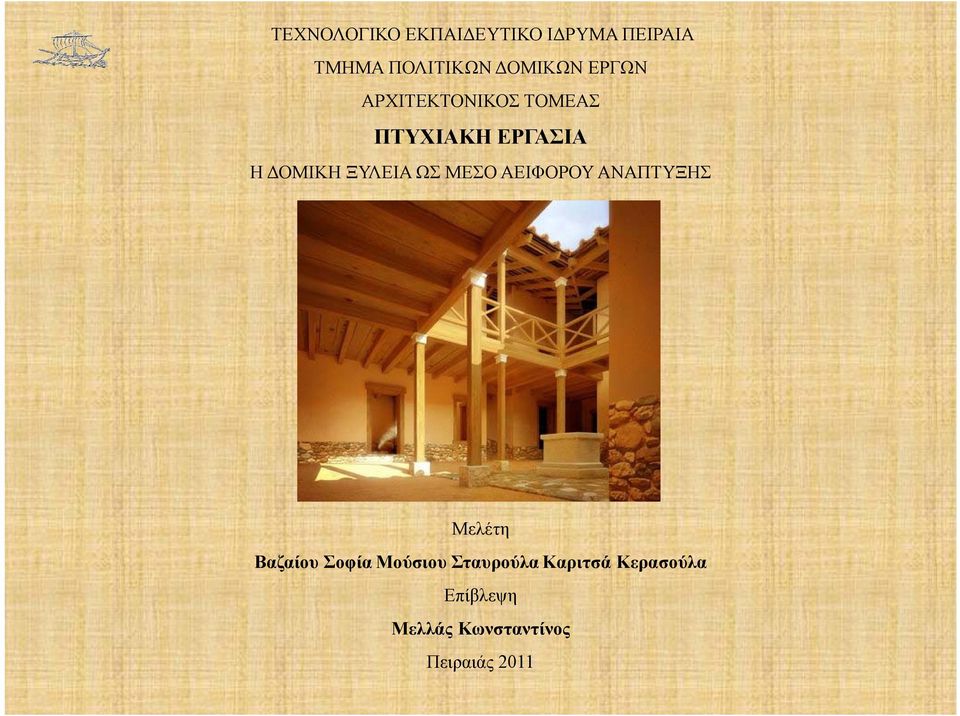 ΤΕΧΝΟΛΟΓΙΚΟ ΕΚΠΑΙΔΕΥΤΙΚΟ ΙΔΡΥΜΑ ΠΕΙΡΑΙΑ
ΤΜΗΜΑ ΠΟΛΙΤΙΚΩΝ ΔΟΜΙΚΩΝ ΕΡΓΩΝ
ΑΡΧΙΤΕΚΤΟΝΙΚΟΣ ΤΟΜΕΑΣ

ΠΤΥΧΙΑΚΗ ΕΡΓΑΣΙΑ

Η ΔΟΜΙΚΗ ΞΥΛΕΙΑ ΩΣ ΜΕΣΟ ΑΕΙΦΟΡΟΥ ΑΝΑΠΤΥΞΗΣ

Μελέτη
Βαζαίου Σοφία Μούσιου Σταυρούλα Καριτσά Κερασούλα
Επίβλεψη
Μελλάς Κωνσταντίνος
Πειραιάς 2011